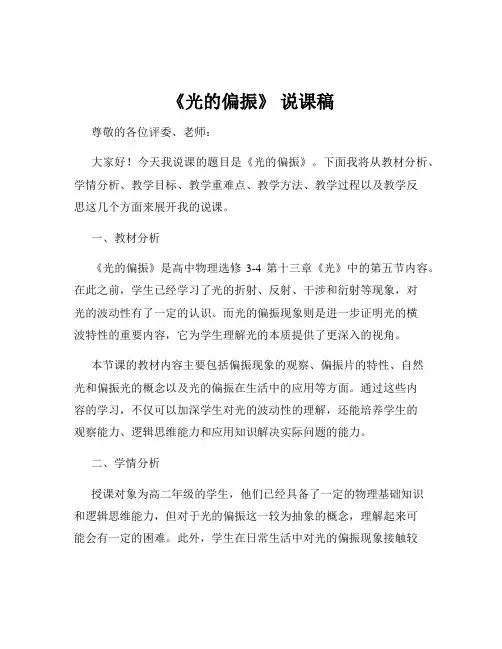 《光的偏振》 说课稿

尊敬的各位评委、老师：

大家好！今天我说课的题目是《光的偏振》。下面我将从教材分析、学情分析、教学目标、教学重难点、教学方法、教学过程以及教学反思这几个方面来展开我的说课。

一、教材分析

《光的偏振》是高中物理选修 3-4 第十三章《光》中的第五节内容。在此之前，学生已经学习了光的折射、反射、干涉和衍射等现象，对光的波动性有了一定的认识。而光的偏振现象则是进一步证明光的横波特性的重要内容，它为学生理解光的本质提供了更深入的视角。

本节课的教材内容主要包括偏振现象的观察、偏振片的特性、自然光和偏振光的概念以及光的偏振在生活中的应用等方面。通过这些内容的学习，不仅可以加深学生对光的波动性的理解，还能培养学生的观察能力、逻辑思维能力和应用知识解决实际问题的能力。

二、学情分析

授课对象为高二年级的学生，他们已经具备了一定的物理基础知识和逻辑思维能力，但对于光的偏振这一较为抽象的概念，理解起来可能会有一定的困难。此外，学生在日常生活中对光的偏振现象接触较